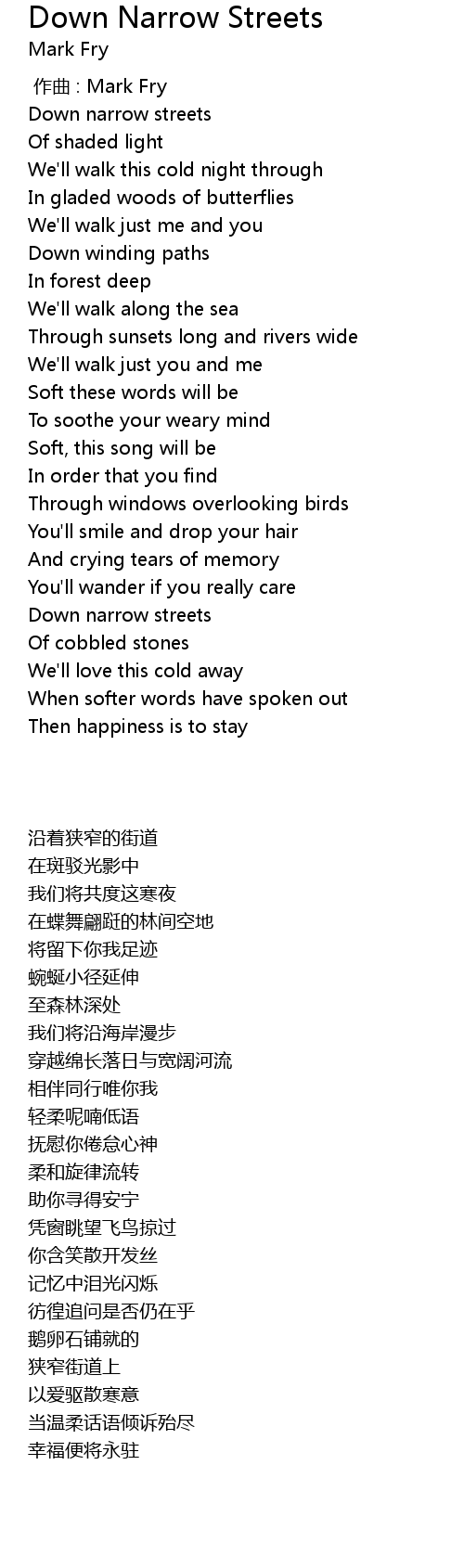 Down Narrow Streets
Mark Fry

作曲 : Mark Fry
Down narrow streets
Of shaded light
We'll walk this cold night through
In gladed woods of butterflies
We'll walk just me and you
Down winding paths
In forest deep
We'll walk along the sea
Through sunsets long and rivers wide
We'll walk just you and me
Soft these words will be
To soothe your weary mind
Soft, this song will be
In order that you find
Through windows overlooking birds
You'll smile and drop your hair
And crying tears of memory
You'll wander if you really care
Down narrow streets
Of cobbled stones
We'll love this cold away
When softer words have spoken out
Then happiness is to stay

沿着狭窄的街道
在斑驳光影中
我们将共度这寒夜
在蝶舞翩跹的林间空地
将留下你我足迹
蜿蜒小径延伸
至森林深处
我们将沿海岸漫步
穿越绵长落日与宽阔河流
相伴同行唯你我
轻柔呢喃低语
抚慰你倦怠心神
柔和旋律流转
助你寻得安宁
凭窗眺望飞鸟掠过
你含笑散开发丝
记忆中泪光闪烁
彷徨追问是否仍在乎
鹅卵石铺就的
狭窄街道上
以爱驱散寒意
当温柔话语倾诉殆尽
幸福便将永驻